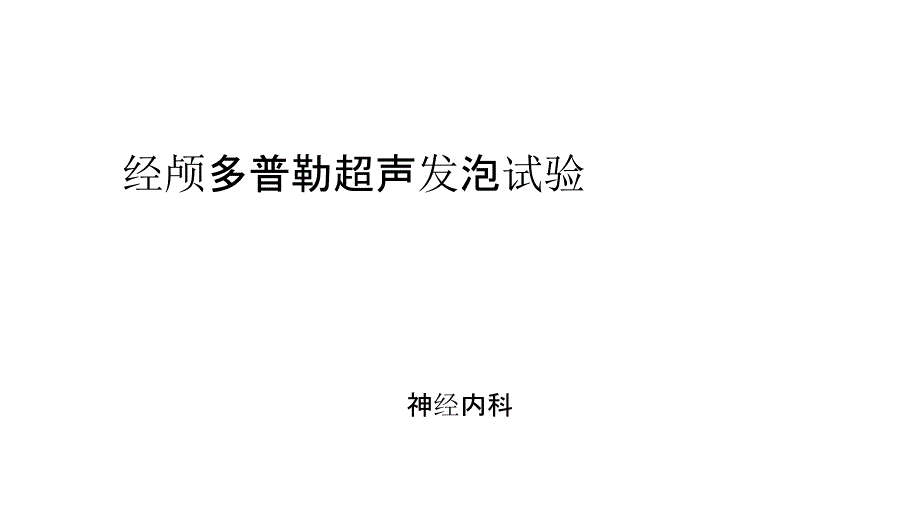 经颅多普勒超声发泡试验

神经内科